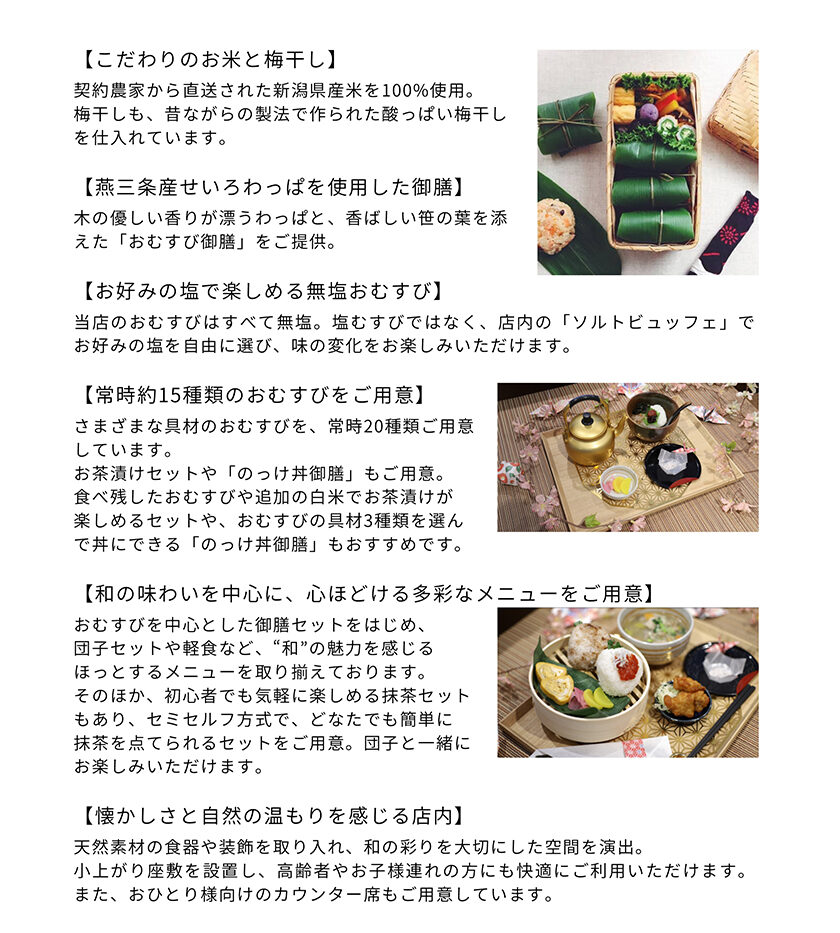 【こだわりのお米と梅干し】
契約農家から直送された新潟県産米を100%使用。梅干しも、昔ながらの製法で作られた酸っぱい梅干しを仕入れています。

【燕三条産せいろわっぱを使用した御膳】
木の優しい香りが漂うわっぱと、香ばしい笹の葉を添えた「おむすび御膳」をご提供。

【お好みの塩で楽しめる無塩おむすび】
当店のおむすびはすべて無塩。塩むすびではなく、店内の「ソルトビュッフェ」でお好みの塩を自由に選び、味の変化をお楽しみいただけます。

【常時約15種類のおむすびをご用意】
さまざまな具材のおむすびを、常時20種類ご用意しています。
お茶漬けセットや「のっけ丼御膳」もご用意。
食べ残したおむすびや追加の白米でお茶漬けが楽しめるセットや、おむすびの具材3種類を選んで丼にできる「のっけ丼御膳」もおすすめです。

【和の味わいを中心に、心ほどける多彩なメニューをご用意】
おむすびを中心とした御膳セットをはじめ、団子セットや軽食など、“和”の魅力を感じるほっとするメニューを取り揃えております。
そのほか、初心者でも気軽に楽しめる抹茶セットもあり、セミセルフ方式で、どなたでも簡単に抹茶を点てられるセットをご用意。団子と一緒にお楽しみいただけます。

【懐かしさと自然の温もりを感じる店内】
天然素材の食器や装飾を取り入れ、和の彩りを大切にした空間を演出。
小上がり座敷を設置し、高齢者やお子様連れの方にも快適にご利用いただけます。
また、おひとり様向けのカウンター席もご用意しています。